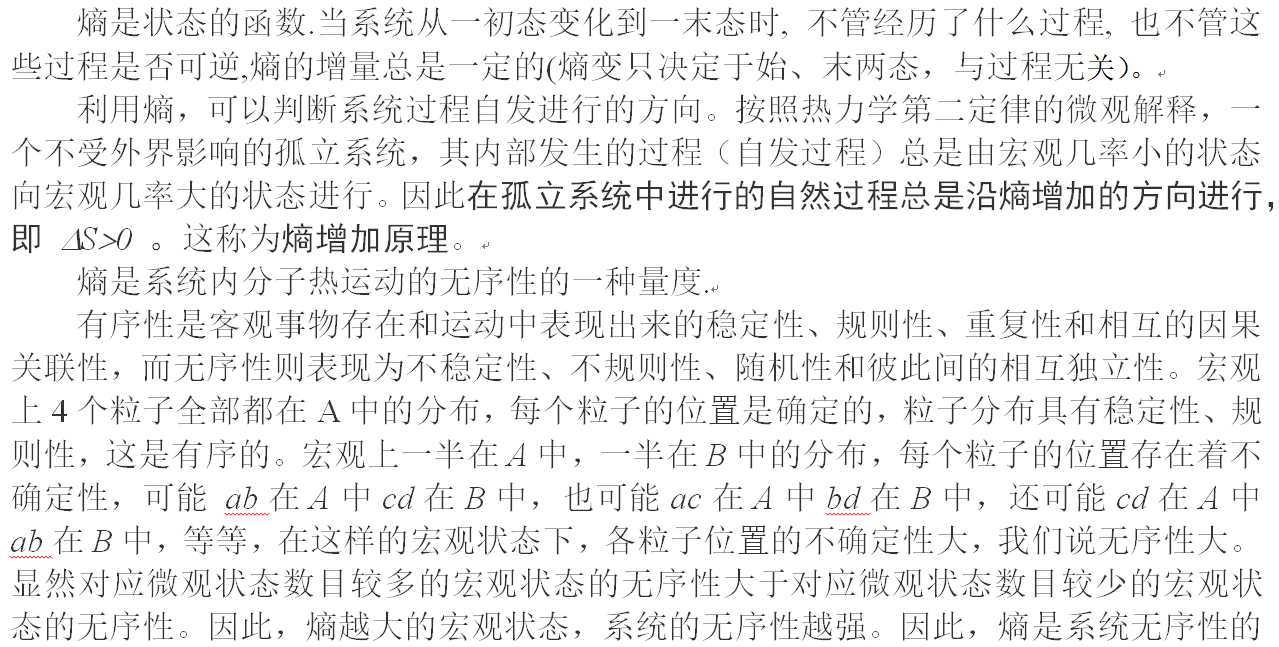 熵是状态的函数.当系统从一初态变化到一末态时，不管经历了什么过程，也不管这些过程是否可逆,熵的增量总是一定的(熵变只决定于始、末两态，与过程无关)。

利用熵，可以判断系统过程自发进行的方向。按照热力学第二定律的微观解释，一个不受外界影响的孤立系统，其内部发生的过程（自发过程）总是由宏观几率小的状态向宏观几率大的状态进行。因此在孤立系统中进行的自然过程总是沿熵增加的方向进行，即 $\Delta S>0$ 。这称为熵增加原理。

熵是系统内分子热运动的无序性的一种量度.

有序性是客观事物存在和运动中表现出来的稳定性、规则性、重复性和相互的因果关联性，而无序性则表现为不稳定性、不规则性、随机性和彼此间的相互独立性。宏观上4个粒子全部都在A中的分布，每个粒子的位置是确定的，粒子分布具有稳定性、规则性，这是有序的。宏观上一半在A中，一半在B中的分布，每个粒子的位置存在着不确定性，可能ab在A中cd在B中，也可能ac在A中bd在B中，还可能cd在A中ab在B中，等等，在这样的宏观状态下，各粒子位置的不确定性大，我们说无序性大。显然对应微观状态数目较多的宏观状态的无序性大于对应微观状态数目较少的宏观状态的无序性。因此，熵越大的宏观状态，系统的无序性越强。因此，熵是系统无序性的